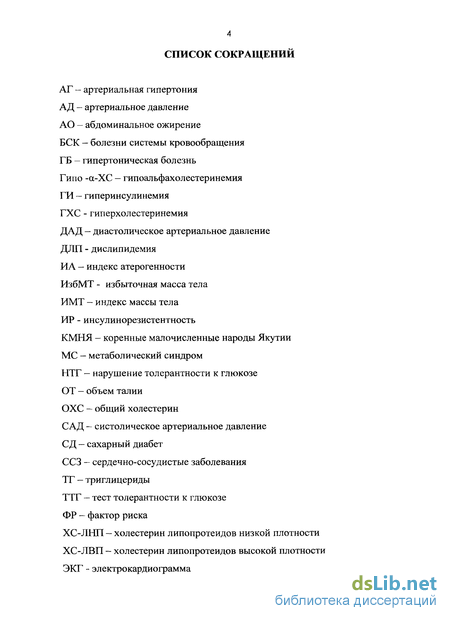 4

СПИСОК СОКРАЩЕНИЙ

АГ – артериальная гипертония

АД – артериальное давление

АО – абдоминальное ожирение

БСК – болезни системы кровообращения

ГБ – гипертоническая болезнь

Гипо -α-ХС – гипоальфахолестеринемия

ГИ – гиперинсулинемия

ГХС - гиперхолестеринемия

ДАД – диастолическое артериальное давление

ДЛП - дислипидемия

ИА – индекс атерогенности

ИзбМТ - избыточная масса тела

ИМТ – индекс массы тела

ИР – инсулинорезистентность

КМНЯ – коренные малочисленные народы Якутии

МС – метаболический синдром

НТГ – нарушение толерантности к глюкозе

ОТ – объем талии

ОХС – общий холестерин

САД – систолическое артериальное давление

СД – сахарный диабет

ССЗ – сердечно-сосудистые заболевания

ТГ – триглицериды

ТТГ – тест толерантности к глюкозе

ФР – фактор риска

ХС-ЛНП – холестерин липопротеидов низкой плотности

ХС-ЛВП – холестерин липопротеидов высокой плотности

ЭКГ - электрокардиограмма

dsLib.net
библиотека диссертаций